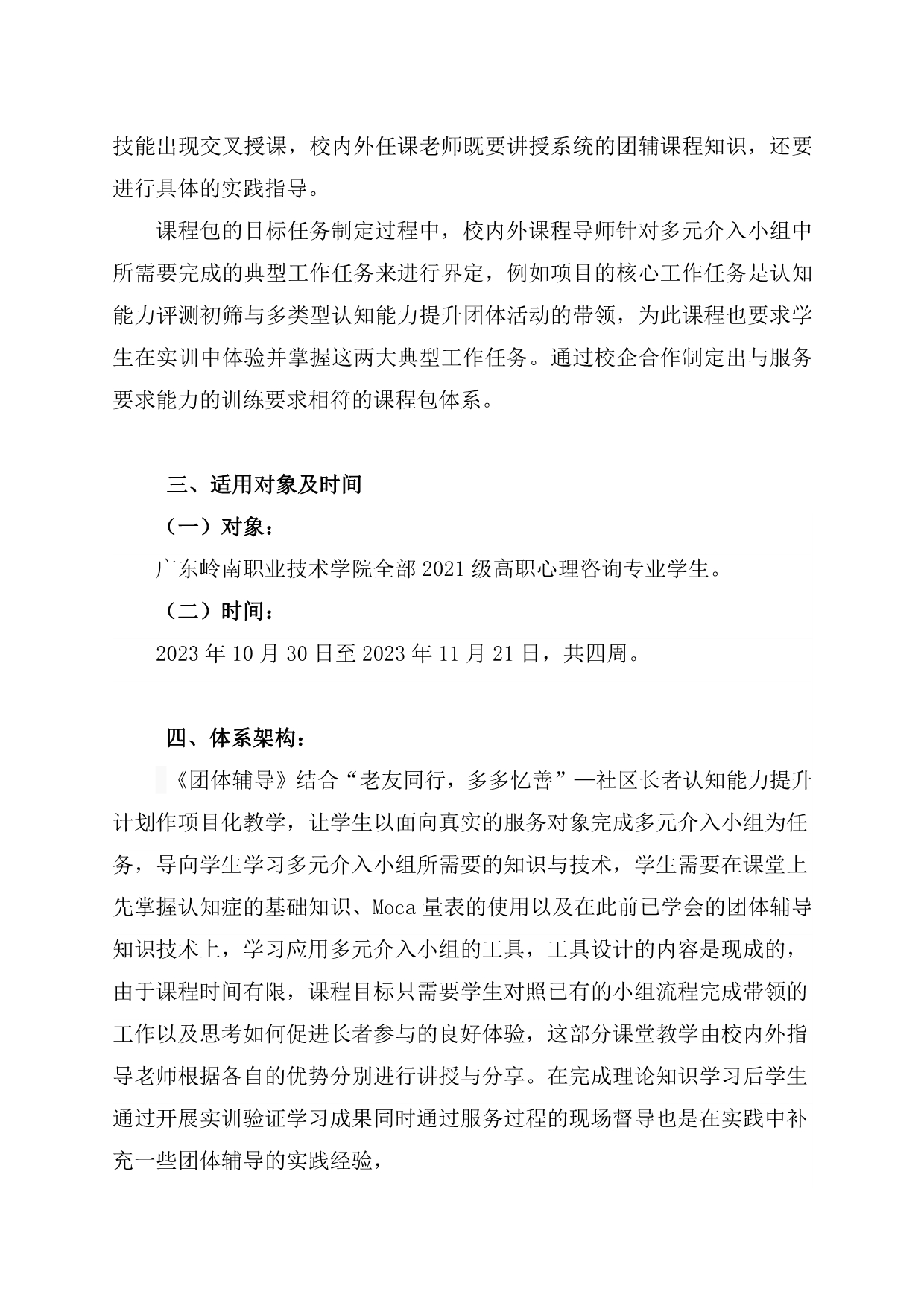 技能出现交叉授课，校内外任课老师既要讲授系统的团辅课程知识，还要进行具体的实践指导。

课程包的目标任务制定过程中，校内外课程导师针对多元介入小组中所需要完成的典型工作任务来进行界定，例如项目的核心工作任务是认知能力评测初筛与多类型认知能力提升团体活动的带领，为此课程也要求学生在实训中体验并掌握这两大典型工作任务。通过校企合作制定出与服务要求能力的训练要求相符的课程包体系。

三、适用对象及时间

（一）对象：

广东岭南职业技术学院全部 2021 级高职心理咨询专业学生。

（二）时间：

2023 年 10 月 30 日至 2023 年 11 月 21 日，共四周。

四、体系架构：

《团体辅导》结合“老友同行，多多忆善”—社区长者认知能力提升计划作项目化教学，让学生以面向真实的服务对象完成多元介入小组为任务，导向学生学习多元介入小组所需要的知识与技术，学生需要在课堂上先掌握认知症的基础知识、Moca 量表的使用以及在此前已学会的团体辅导知识技术上，学习应用多元介入小组的工具，工具设计的内容是现成的，由于课程时间有限，课程目标只需要学生对照已有的小组流程完成带领的工作以及思考如何促进长者参与的良好体验，这部分课堂教学由校内外指导老师根据各自的优势分别进行讲授与分享。在完成理论知识学习后学生通过开展实训验证学习成果同时通过服务过程的现场督导也是在实践中补充一些团体辅导的实践经验，